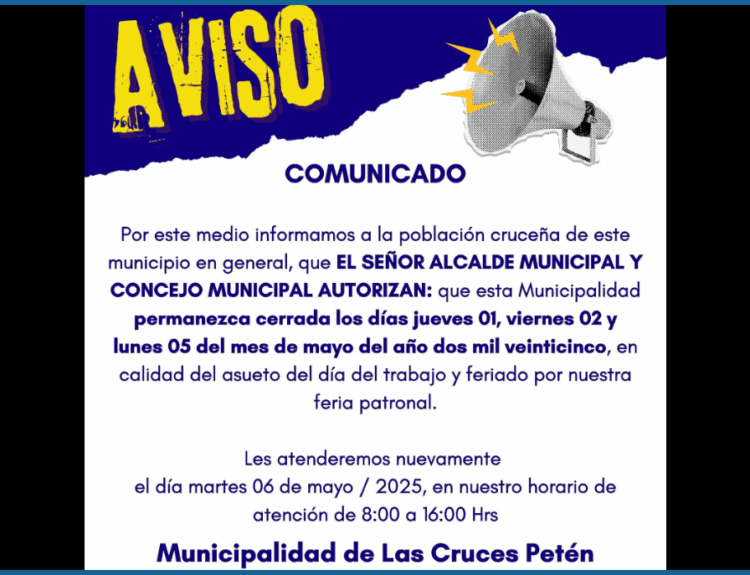 AVISO

COMUNICADO

Por este medio informamos a la población cruceña de este municipio en general, que EL SEÑOR ALCALDE MUNICIPAL Y CONCEJO MUNICIPAL AUTORIZAN: que esta Municipalidad permanezca cerrada los días jueves 01, viernes 02 y lunes 05 del mes de mayo del año dos mil veinticinco, en calidad del asueto del día del trabajo y feriado por nuestra feria patronal.

Les atenderemos nuevamente el día martes 06 de mayo / 2025, en nuestro horario de atención de 8:00 a 16:00 Hrs

Municipalidad de Las Cruces Petén